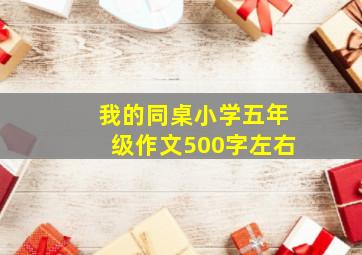 我的同桌小学五年级作文500字左右